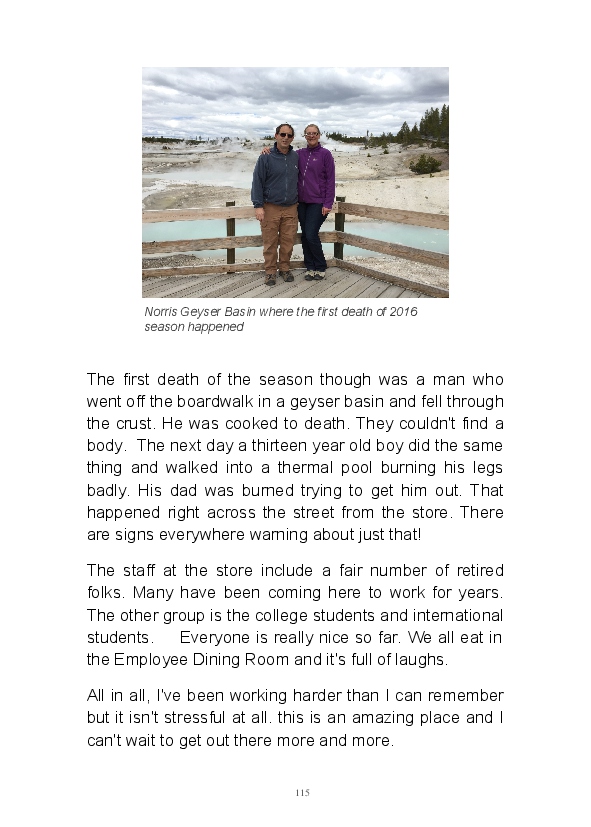 Norris Geyser Basin where the first death of 2016 season happened

The first death of the season though was a man who went off the boardwalk in a geyser basin and fell through the crust. He was cooked to death. They couldn't find a body. The next day a thirteen year old boy did the same thing and walked into a thermal pool burning his legs badly. His dad was burned trying to get him out. That happened right across the street from the store. There are signs everywhere warning about just that!

The staff at the store include a fair number of retired folks. Many have been coming here to work for years. The other group is the college students and international students. Everyone is really nice so far. We all eat in the Employee Dining Room and it's full of laughs.

All in all, I've been working harder than I can remember but it isn't stressful at all. this is an amazing place and I can't wait to get out there more and more.

115